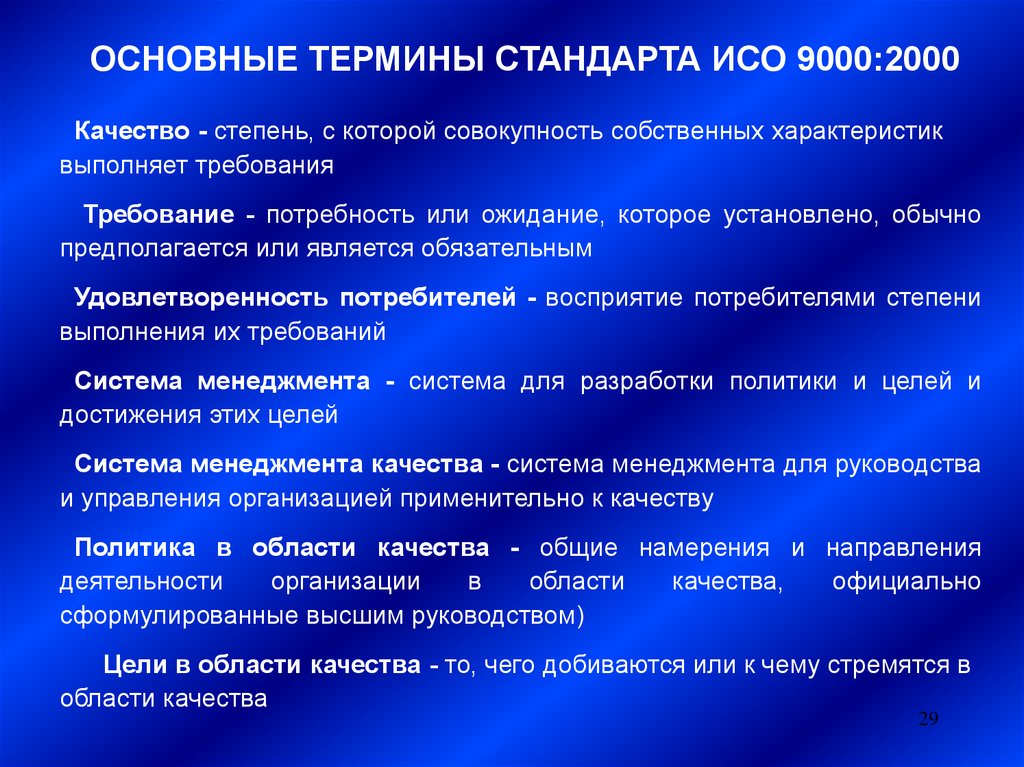 ОСНОВНЫЕ ТЕРМИНЫ СТАНДАРТА ИСО 9000:2000

Качество - степень, с которой совокупность собственных характеристик выполняет требования

Требование - потребность или ожидание, которое установлено, обычно предполагается или является обязательным

Удовлетворенность потребителей - восприятие потребителями степени выполнения их требований

Система менеджмента - система для разработки политики и целей и достижения этих целей

Система менеджмента качества - система менеджмента для руководства и управления организацией применительно к качеству

Политика в области качества - общие намерения и направления деятельности организации в области качества, официально сформулированные высшим руководством)

Цели в области качества - то, чего добиваются или к чему стремятся в области качества

29